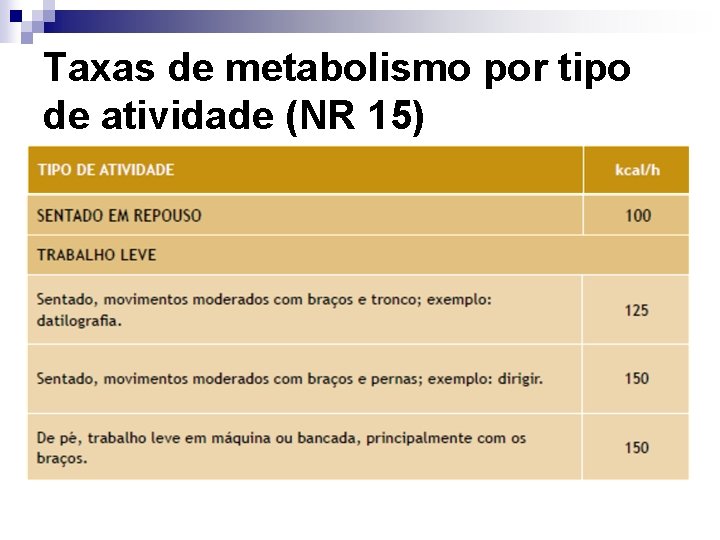 Taxas de metabolismo por tipo de atividade (NR 15)

| TIPO DE ATIVIDADE | kcal/h |
|---|---|
| SENTADO EM REPOUSO | 100 |
| TRABALHO LEVE | |
| Sentado, movimentos moderados com braços e tronco; exemplo: datilografia. | 125 |
| Sentado, movimentos moderados com braços e pernas; exemplo: dirigir. | 150 |
| De pé, trabalho leve em máquina ou bancada, principalmente com os braços. | 150 |